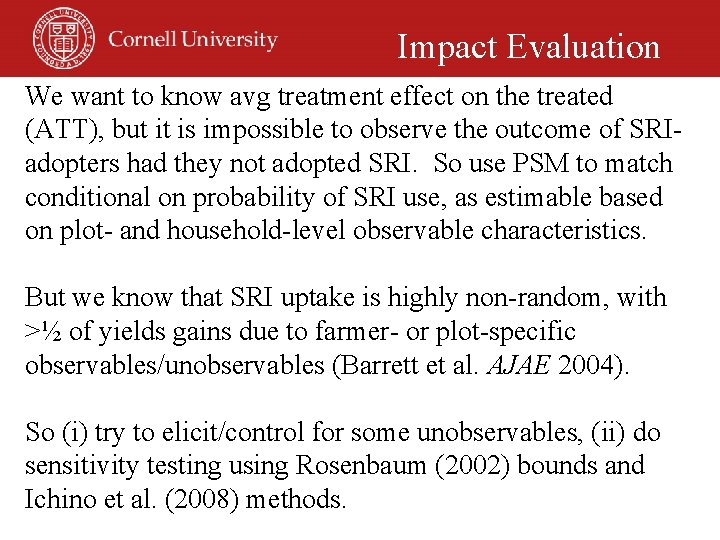 Cornell University

Impact Evaluation

We want to know avg treatment effect on the treated (ATT), but it is impossible to observe the outcome of SRI-adopters had they not adopted SRI. So use PSM to match conditional on probability of SRI use, as estimable based on plot- and household-level observable characteristics.

But we know that SRI uptake is highly non-random, with >½ of yields gains due to farmer- or plot-specific observables/unobservables (Barrett et al. AJAE 2004).

So (i) try to elicit/control for some unobservables, (ii) do sensitivity testing using Rosenbaum (2002) bounds and Ichino et al. (2008) methods.